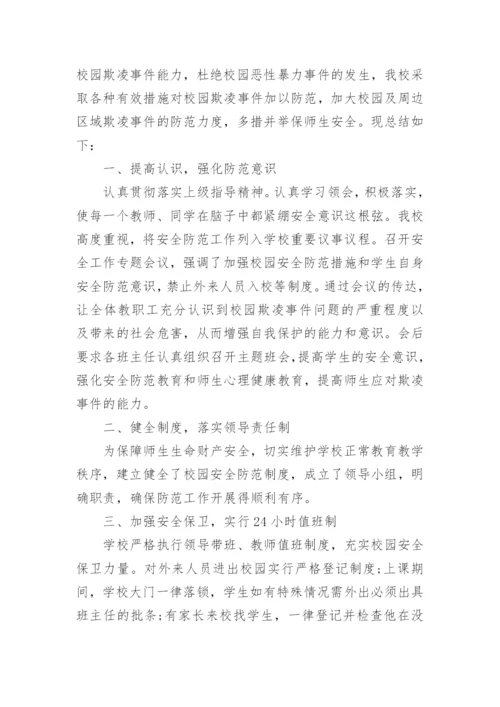 校园欺凌事件能力，杜绝校园恶性暴力事件的发生，我校采取各种有效措施对校园欺凌事件加以防范，加大校园及周边区域欺凌事件的防范力度，多措并举保师生安全。现总结如下：

一、提高认识，强化防范意识

认真贯彻落实上级指导精神。认真学习领会，积极落实，使每一个教师、同学在脑子中都紧绷安全意识这根弦。我校高度重视，将安全防范工作列入学校重要议事议程。召开安全工作专题会议，强调了加强校园安全防范措施和学生自身安全防范意识，禁止外来人员入校等制度。通过会议的传达，让全体教职工充分认识到校园欺凌事件问题的严重程度以及带来的社会危害，从而增强自我保护的能力和意识。会后要求各班主任认真组织召开主题班会，提高学生的安全意识，强化安全防范教育和师生心理健康教育，提高师生应对欺凌事件的能力。

二、健全制度，落实领导责任制

为保障师生生命财产安全，切实维护学校正常教育教学秩序，建立健全了校园安全防范制度，成立了领导小组，明确职责，确保防范工作开展得顺利有序。

三、加强安全保卫，实行24小时值班制

学校严格执行领导带班、教师值班制度，充实校园安全保卫力量。对外来人员进出校园实行严格登记制度;上课期间，学校大门一律落锁，学生如有特殊情况需外出必须出具班主任的批条;有家长来校找学生，一律登记并检查他在没